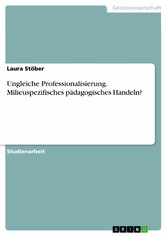 Geisteswissenschaft

Laura Stöber

Ungleiche Professionalisierung. Milieuspezifisches pädagogisches Handeln?

Studienarbeit

GRIN